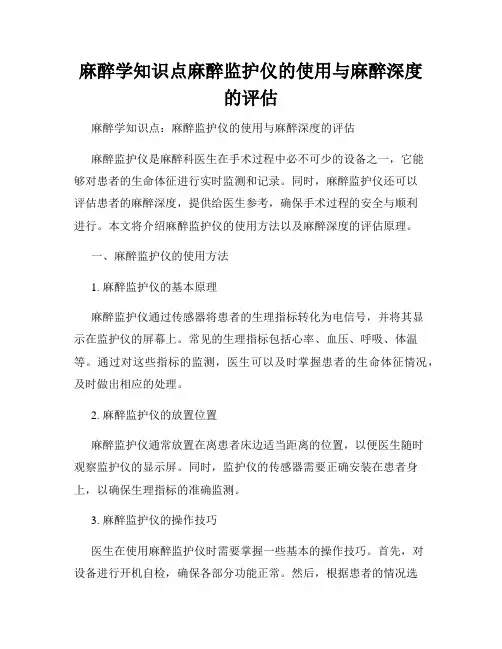 麻醉学知识点麻醉监护仪的使用与麻醉深度的评估

麻醉学知识点：麻醉监护仪的使用与麻醉深度的评估

麻醉监护仪是麻醉科医生在手术过程中必不可少的设备之一，它能够对患者的生命体征进行实时监测和记录。同时，麻醉监护仪还可以评估患者的麻醉深度，提供给医生参考，确保手术过程的安全与顺利进行。本文将介绍麻醉监护仪的使用方法以及麻醉深度的评估原理。

一、麻醉监护仪的使用方法

1. 麻醉监护仪的基本原理

麻醉监护仪通过传感器将患者的生理指标转化为电信号，并将其显示在监护仪的屏幕上。常见的生理指标包括心率、血压、呼吸、体温等。通过对这些指标的监测，医生可以及时掌握患者的生命体征情况，及时做出相应的处理。

2. 麻醉监护仪的放置位置

麻醉监护仪通常放置在离患者床边适当距离的位置，以便医生随时观察监护仪的显示屏。同时，监护仪的传感器需要正确安装在患者身上，以确保生理指标的准确监测。

3. 麻醉监护仪的操作技巧

医生在使用麻醉监护仪时需要掌握一些基本的操作技巧。首先，对设备进行开机自检，确保各部分功能正常。然后，根据患者的情况选